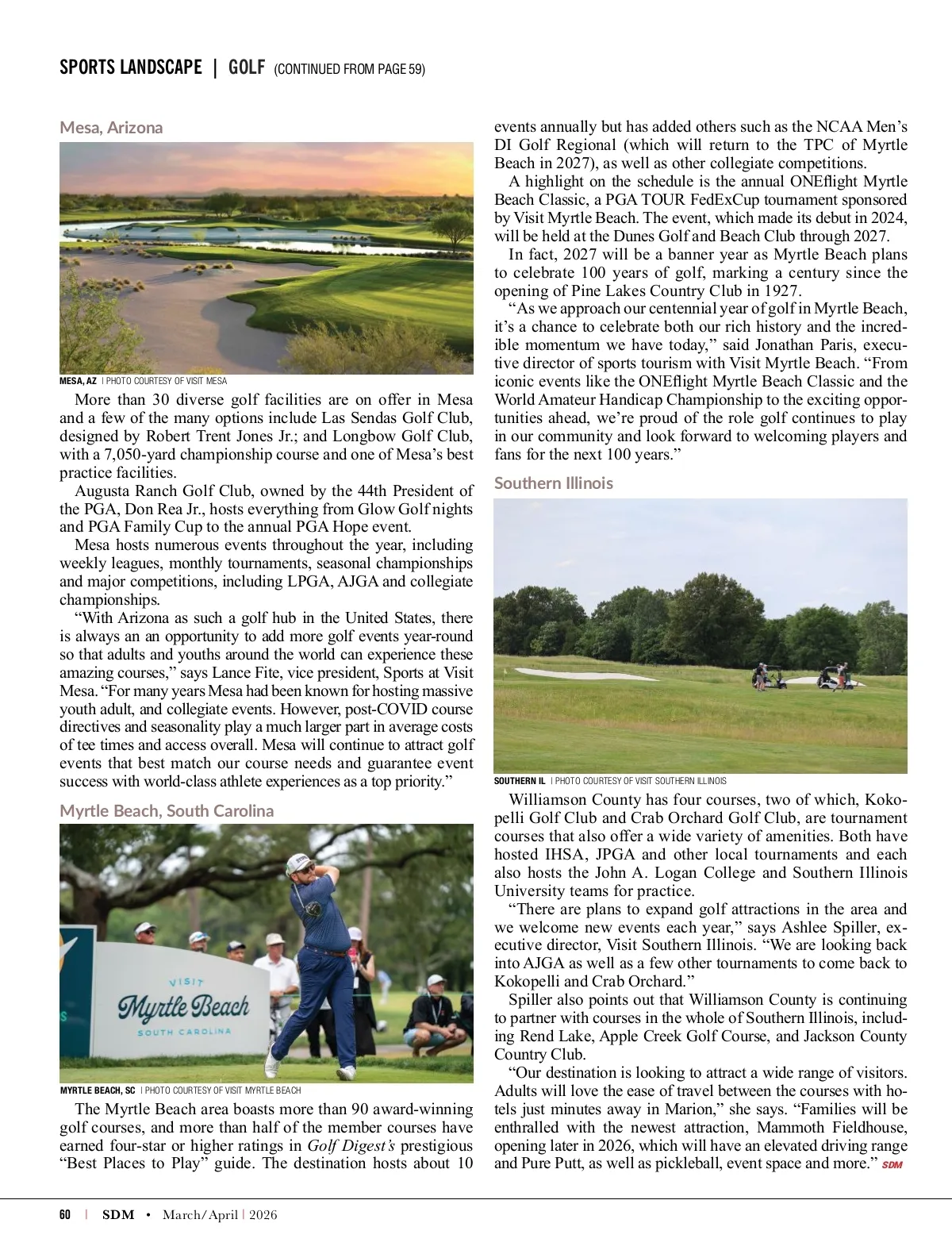 SPORTS LANDSCAPE | GOLF (CONTINUED FROM PAGE 59)

Mesa, Arizona

MESA, AZ | PHOTO COURTESY OF VISIT MESA

More than 30 diverse golf facilities are on offer in Mesa and a few of the many options include Las Sendas Golf Club, designed by Robert Trent Jones Jr.; and Longbow Golf Club, with a 7,050-yard championship course and one of Mesa's best practice facilities.

Augusta Ranch Golf Club, owned by the 44th President of the PGA, Don Rea Jr., hosts everything from Glow Golf nights and PGA Family Cup to the annual PGA Hope event.

Mesa hosts numerous events throughout the year, including weekly leagues, monthly tournaments, seasonal championships and major competitions, including LPGA, AJGA and collegiate championships.

"With Arizona as such a golf hub in the United States, there is always an an opportunity to add more golf events year-round so that adults and youths around the world can experience these amazing courses," says Lance Fite, vice president, Sports at Visit Mesa. "For many years Mesa had been known for hosting massive youth adult, and collegiate events. However, post-COVID course directives and seasonality play a much larger part in average costs of tee times and access overall. Mesa will continue to attract golf events that best match our course needs and guarantee event success with world-class athlete experiences as a top priority."

Myrtle Beach, South Carolina

VISIT Myrtle Beach SOUTH CAROLINA

MYRTLE BEACH, SC | PHOTO COURTESY OF VISIT MYRTLE BEACH

The Myrtle Beach area boasts more than 90 award-winning golf courses, and more than half of the member courses have earned four-star or higher ratings in Golf Digest's prestigious "Best Places to Play" guide. The destination hosts about 10 events annually but has added others such as the NCAA Men's DI Golf Regional (which will return to the TPC of Myrtle Beach in 2027), as well as other collegiate competitions.

A highlight on the schedule is the annual ONEflight Myrtle Beach Classic, a PGA TOUR FedExCup tournament sponsored by Visit Myrtle Beach. The event, which made its debut in 2024, will be held at the Dunes Golf and Beach Club through 2027.

In fact, 2027 will be a banner year as Myrtle Beach plans to celebrate 100 years of golf, marking a century since the opening of Pine Lakes Country Club in 1927.

"As we approach our centennial year of golf in Myrtle Beach, it's a chance to celebrate both our rich history and the incredible momentum we have today," said Jonathan Paris, executive director of sports tourism with Visit Myrtle Beach. "From iconic events like the ONEflight Myrtle Beach Classic and the World Amateur Handicap Championship to the exciting opportunities ahead, we're proud of the role golf continues to play in our community and look forward to welcoming players and fans for the next 100 years."

Southern Illinois

SOUTHERN IL | PHOTO COURTESY OF VISIT SOUTHERN ILLINOIS

Williamson County has four courses, two of which, Kokopelli Golf Club and Crab Orchard Golf Club, are tournament courses that also offer a wide variety of amenities. Both have hosted IHSA, JPGA and other local tournaments and each also hosts the John A. Logan College and Southern Illinois University teams for practice.

"There are plans to expand golf attractions in the area and we welcome new events each year," says Ashlee Spiller, executive director, Visit Southern Illinois. "We are looking back into AJGA as well as a few other tournaments to come back to Kokopelli and Crab Orchard."

Spiller also points out that Williamson County is continuing to partner with courses in the whole of Southern Illinois, including Rend Lake, Apple Creek Golf Course, and Jackson County Country Club.

"Our destination is looking to attract a wide range of visitors. Adults will love the ease of travel between the courses with hotels just minutes away in Marion," she says. "Families will be enthralled with the newest attraction, Mammoth Fieldhouse, opening later in 2026, which will have an elevated driving range and Pure Putt, as well as pickleball, event space and more." SDM

60 | SDM • March/April | 2026